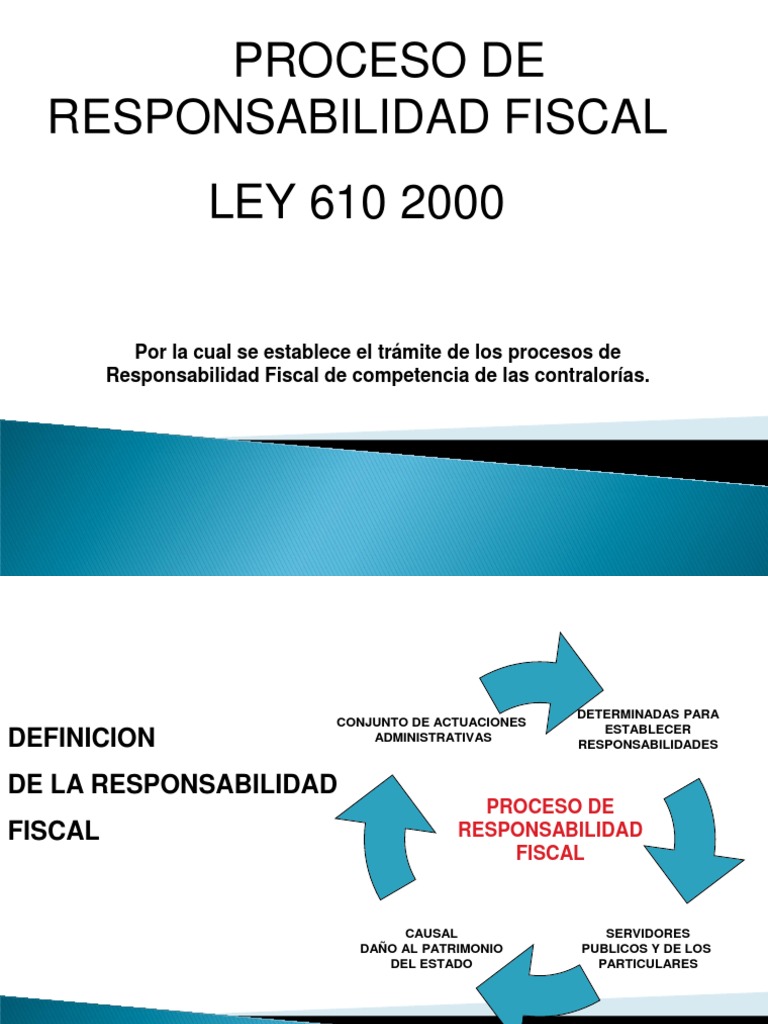 PROCESO DE RESPONSABILIDAD FISCAL

LEY 610 2000

Por la cual se establece el trámite de los procesos de Responsabilidad Fiscal de competencia de las contralorías.

DEFINICION
DE LA RESPONSABILIDAD
FISCAL

CONJUNTO DE ACTUACIONES ADMINISTRATIVAS

DETERMINADAS PARA ESTABLECER RESPONSABILIDADES

PROCESO DE RESPONSABILIDAD FISCAL

SERVIDORES PUBLICOS Y DE LOS PARTICULARES

CAUSAL
DAÑO AL PATRIMONIO DEL ESTADO